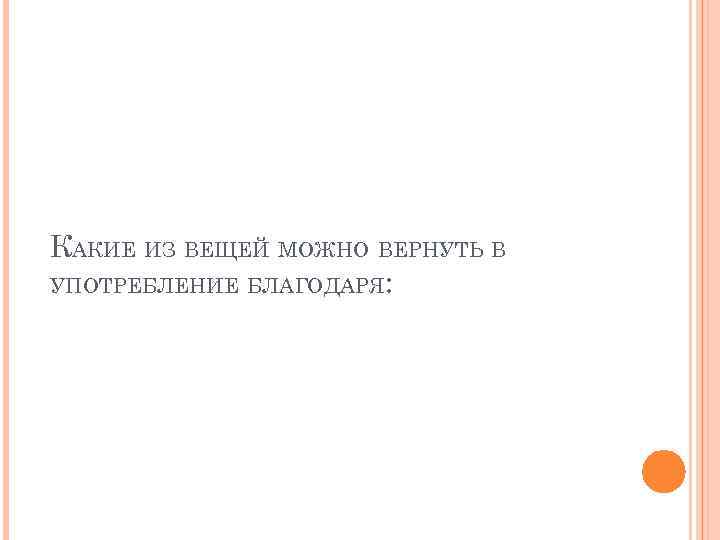 Какие из вещей можно вернуть в употребление благодаря: